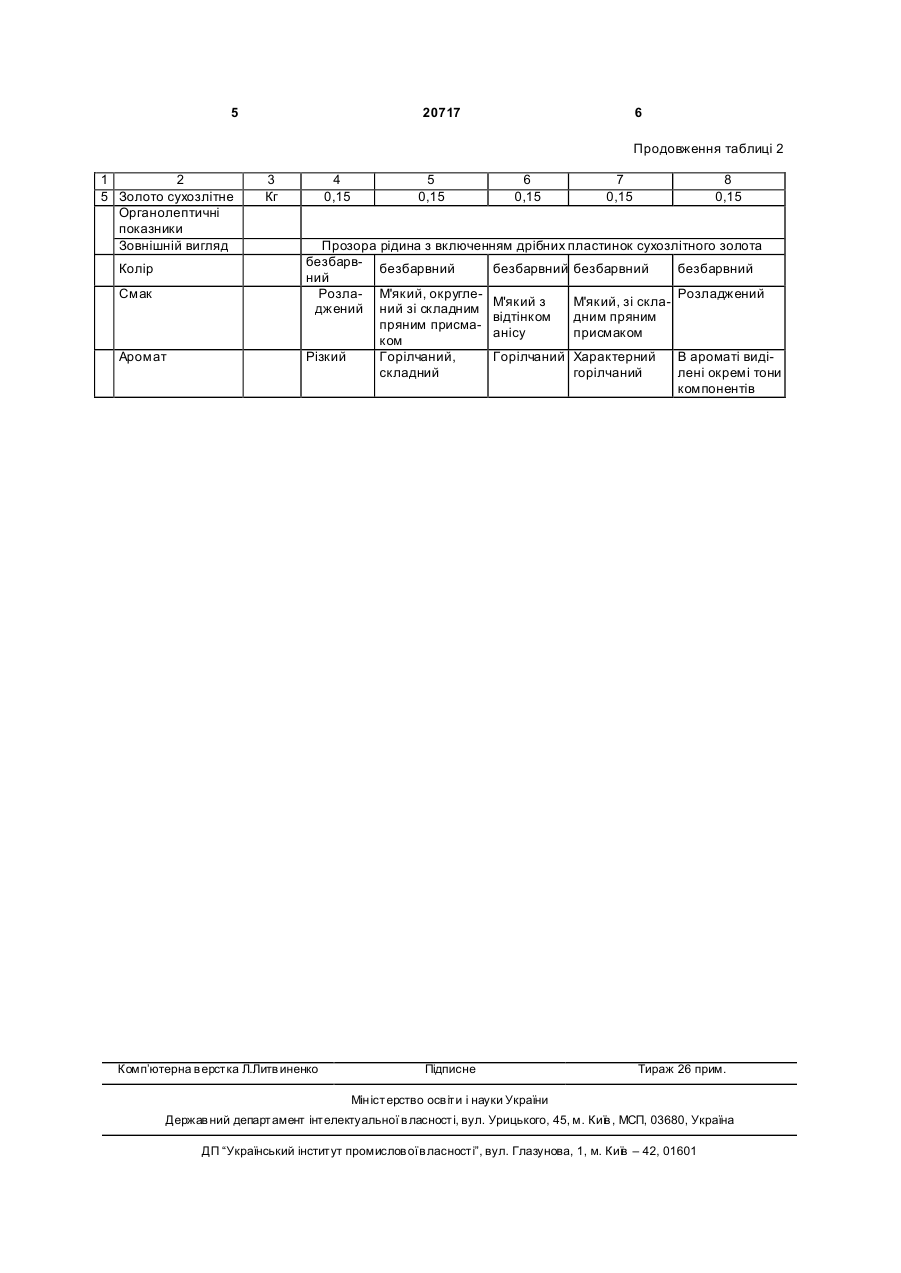 5 20717 6

Продовження таблиці 2

| 1 | 2 | 3 | 4 | 5 | 6 | 7 | 8 |
|---|---|---|---|---|---|---|---|
| 5 | Золото сухозлітне | Кг | 0,15 | 0,15 | 0,15 | 0,15 | 0,15 |
| | Органолептичні показники | | | | | | |
| | Зовнішній вигляд | | Прозора рідина з включенням дрібних пластинок сухозлітного золота | | | | |
| | Колір | | безбарвний | безбарвний | безбарвний | безбарвний | безбарвний |
| | Смак | | Розладжений | М'який, округлений зі складним пряним присмаком | М'який з відтінком анісу | М'який, зі складним пряним присмаком | Розладжений |
| | Аромат | | Різкий | Горілчаний, складний | Горілчаний | Характерний горілчаний | В ароматі виділені окремі тони компонентів |

Комп'ютерна верстка Л.Литвиненко Підписне Тираж 26 прим.

Міністерство освіти і науки України

Державний департамент інтелектуальної власності, вул. Урицького, 45, м. Київ, МСП, 03680, Україна

ДП "Український інститут промислової власності", вул. Глазунова, 1, м. Київ – 42, 01601